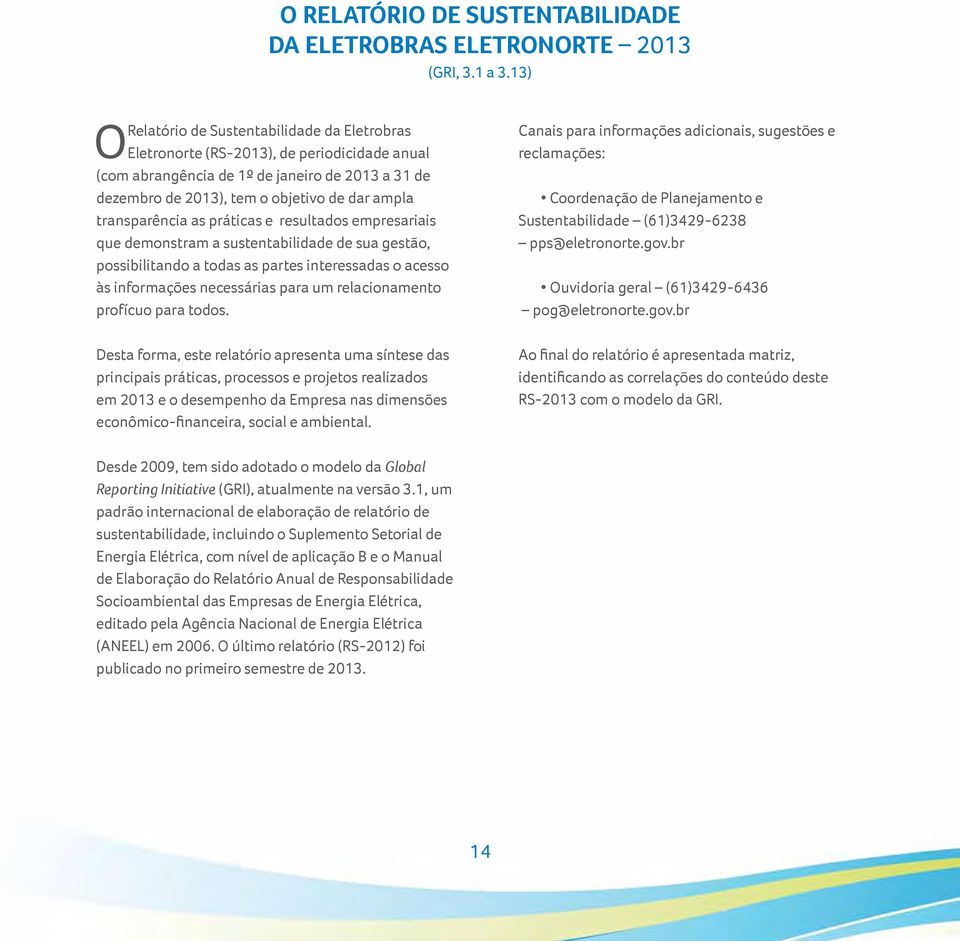 O RELATÓRIO DE SUSTENTABILIDADE DA ELETROBRAS ELETRONORTE – 2013
(GRI, 3.1 a 3.13)

O Relatório de Sustentabilidade da Eletrobras Eletronorte (RS-2013), de periodicidade anual (com abrangência de 1º de janeiro de 2013 a 31 de dezembro de 2013), tem o objetivo de dar ampla transparência as práticas e resultados empresariais que demonstram a sustentabilidade de sua gestão, possibilitando a todas as partes interessadas o acesso às informações necessárias para um relacionamento profícuo para todos.

Desta forma, este relatório apresenta uma síntese das principais práticas, processos e projetos realizados em 2013 e o desempenho da Empresa nas dimensões econômico-financeira, social e ambiental.

Desde 2009, tem sido adotado o modelo da Global Reporting Initiative (GRI), atualmente na versão 3.1, um padrão internacional de elaboração de relatório de sustentabilidade, incluindo o Suplemento Setorial de Energia Elétrica, com nível de aplicação B e o Manual de Elaboração do Relatório Anual de Responsabilidade Socioambiental das Empresas de Energia Elétrica, editado pela Agência Nacional de Energia Elétrica (ANEEL) em 2006. O último relatório (RS-2012) foi publicado no primeiro semestre de 2013.

Canais para informações adicionais, sugestões e reclamações:

• Coordenação de Planejamento e Sustentabilidade – (61)3429-6238 – pps@eletronorte.gov.br

• Ouvidoria geral – (61)3429-6436 – pog@eletronorte.gov.br

Ao final do relatório é apresentada matriz, identificando as correlações do conteúdo deste RS-2013 com o modelo da GRI.

14